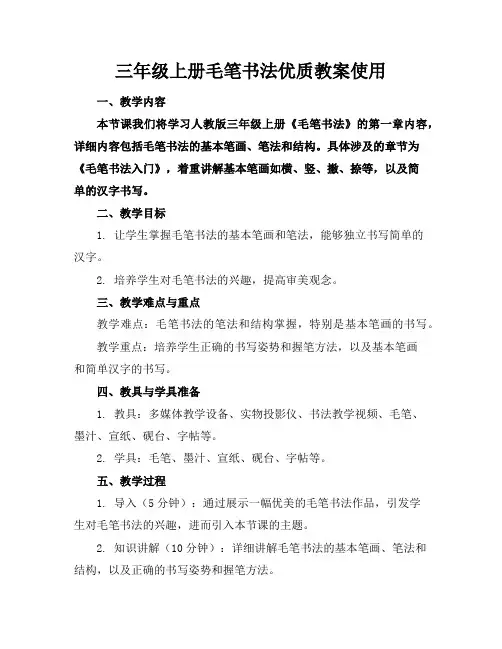 三年级上册毛笔书法优质教案使用

一、教学内容

本节课我们将学习人教版三年级上册《毛笔书法》的第一章内容，详细内容包括毛笔书法的基本笔画、笔法和结构。具体涉及的章节为《毛笔书法入门》，着重讲解基本笔画如横、竖、撇、捺等，以及简单的汉字书写。

二、教学目标

1. 让学生掌握毛笔书法的基本笔画和笔法，能够独立书写简单的汉字。

2. 培养学生对毛笔书法的兴趣，提高审美观念。

三、教学难点与重点

教学难点：毛笔书法的笔法和结构掌握，特别是基本笔画的书写。

教学重点：培养学生正确的书写姿势和握笔方法，以及基本笔画和简单汉字的书写。

四、教具与学具准备

1. 教具：多媒体教学设备、实物投影仪、书法教学视频、毛笔、墨汁、宣纸、砚台、字帖等。

2. 学具：毛笔、墨汁、宣纸、砚台、字帖等。

五、教学过程

1. 导入（5分钟）：通过展示一幅优美的毛笔书法作品，引发学生对毛笔书法的兴趣，进而引入本节课的主题。

2. 知识讲解（10分钟）：详细讲解毛笔书法的基本笔画、笔法和结构，以及正确的书写姿势和握笔方法。